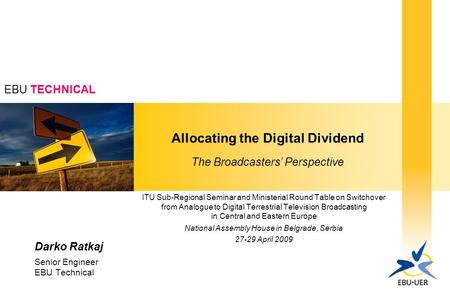 EBU TECHNICAL

Allocating the Digital Dividend

The Broadcasters' Perspective

ITU Sub-Regional Seminar and Ministerial Round Table on Switchover from Analogue to Digital Terrestrial Television Broadcasting in Central and Eastern Europe

National Assembly House in Belgrade, Serbia

27-29 April 2009

Darko Ratkaj

Senior Engineer
EBU Technical

EBU·UER